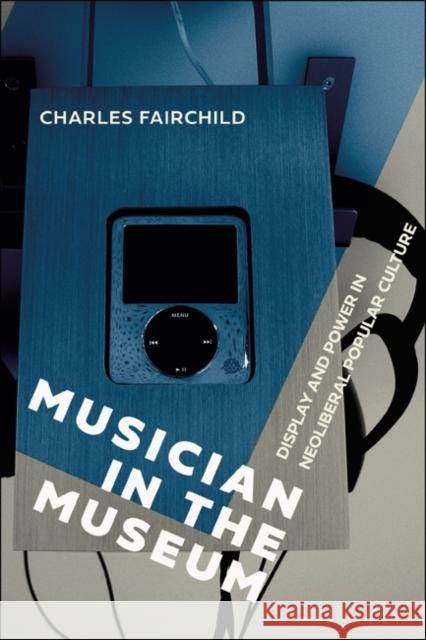 CHARLES FAIRCHILD

MENU

MUSICIAN IN THE MUSEUM

DISPLAY AND POWER IN NEOLIBERAL POPULAR CULTURE

Kraina Książek